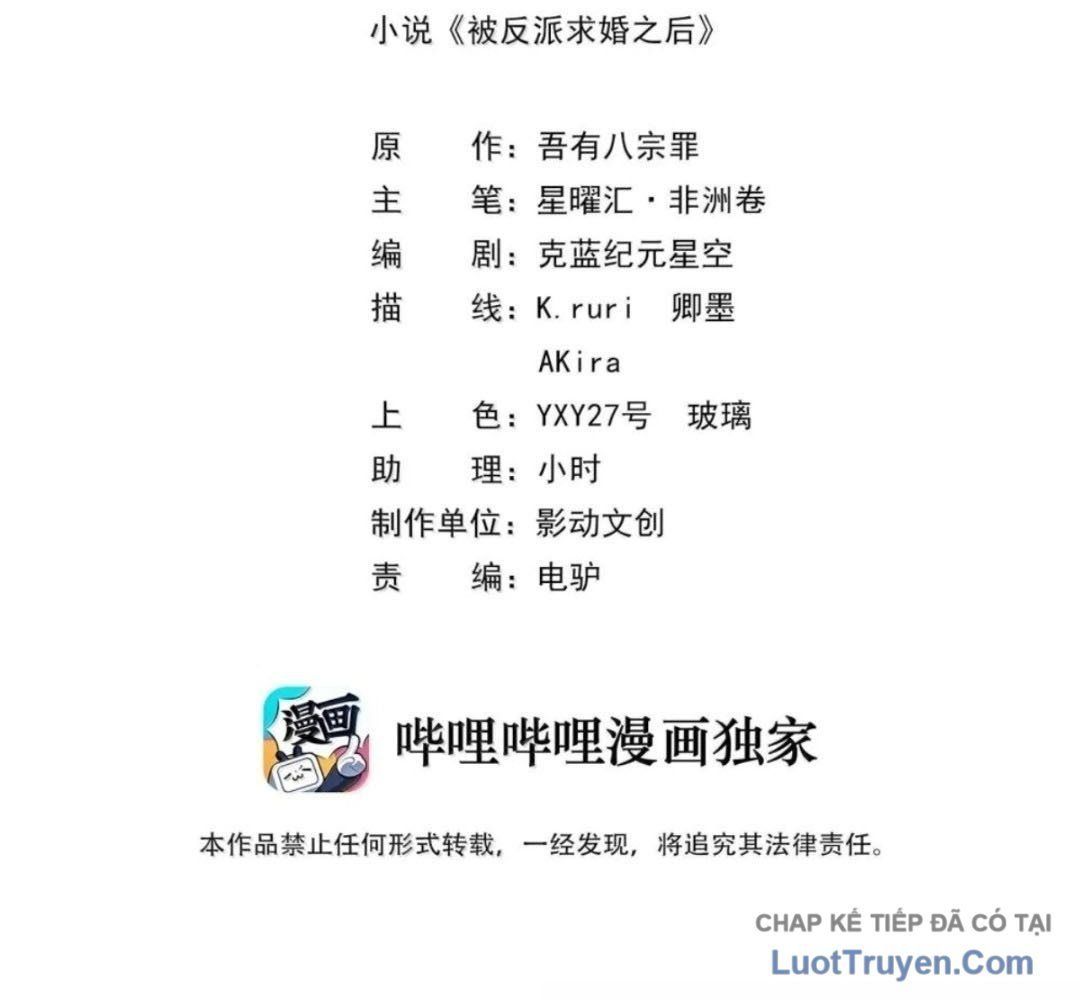 小说《被反派求婚之后》

原　　作：吾有八宗罪
主　　笔：星曜汇·非洲卷
编　　剧：克蓝纪元星空
描　　线：K.ruri　卿墨
AKira
上　　色：YXY27号　玻璃
助　　理：小时
制作单位：影动文创
责　　编：电驴

漫画

哔哩哔哩漫画独家

本作品禁止任何形式转载，一经发现，将追究其法律责任。

CHAP KẾ TIẾP ĐÃ CÓ TẠI
LuotTruyen.Com